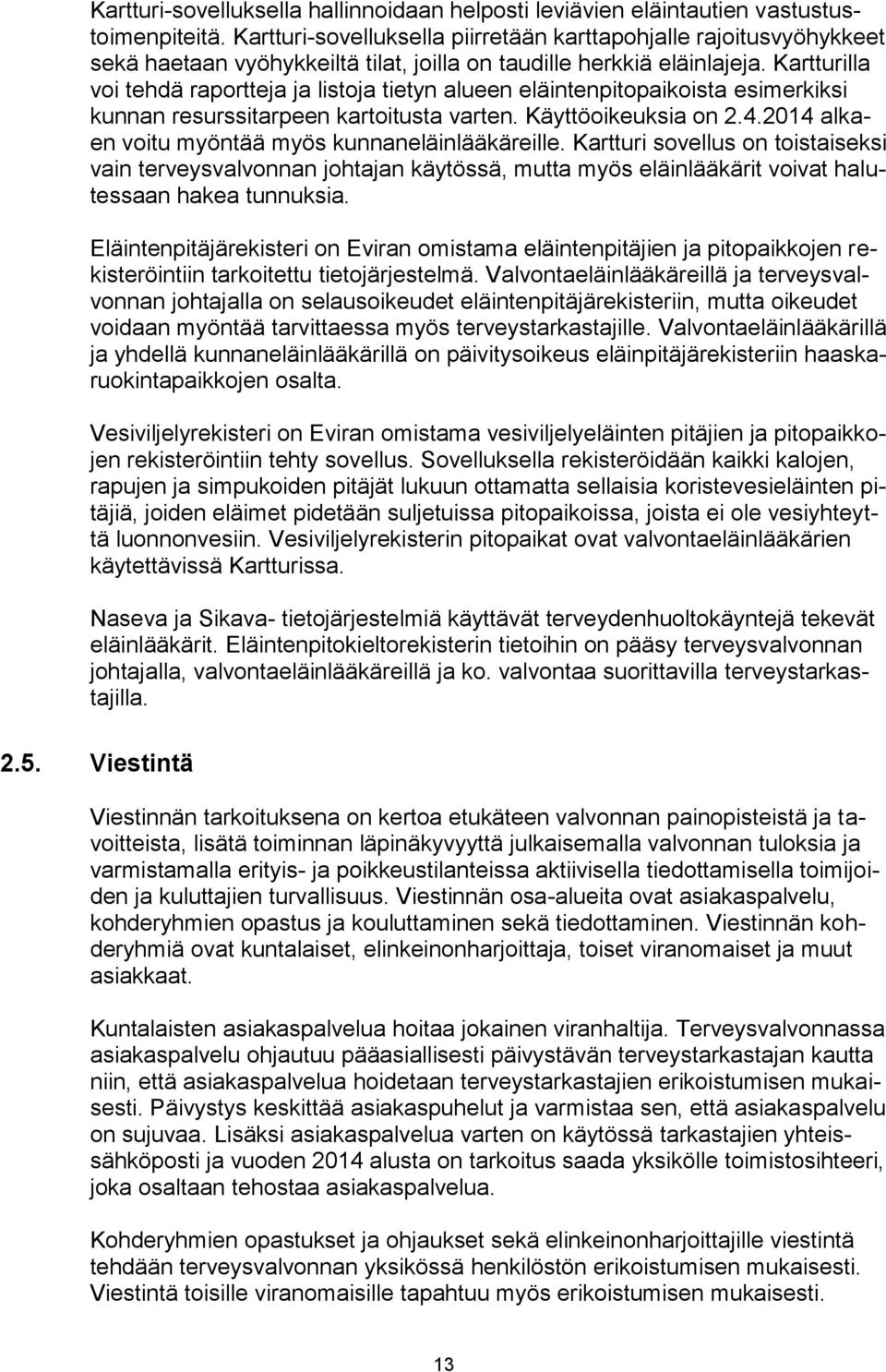 Kartturi-sovelluksella hallinnoidaan helposti leviävien eläintautien vastustustoimenpiteitä. Kartturi-sovelluksella piirretään karttapohjalle rajoitusvyöhykkeet sekä haetaan vyöhykkeiltä tilat, joilla on taudille herkkiä eläinlajeja. Kartturilla voi tehdä raportteja ja listoja tietyn alueen eläintenpitopaikoista esimerkiksi kunnan resurssitarpeen kartoitusta varten. Käyttöoikeuksia on 2.4.2014 alkaen voitu myöntää myös kunnaneläinlääkäreille. Kartturi sovellus on toistaiseksi vain terveysvalvonnan johtajan käytössä, mutta myös eläinlääkärit voivat halutessaan hakea tunnuksia.

Eläintenpitäjärekisteri on Eviran omistama eläintenpitäjien ja pitopaikkojen rekisteröintiin tarkoitettu tietojärjestelmä. Valvontaeläinlääkäreillä ja terveysvalvonnan johtajalla on selausoikeudet eläintenpitäjärekisteriin, mutta oikeudet voidaan myöntää tarvittaessa myös terveystarkastajille. Valvontaeläinlääkärillä ja yhdellä kunnaneläinlääkärillä on päivitysoikeus eläinpitäjärekisteriin haaskaruokintapaikkojen osalta.

Vesiviljelyrekisteri on Eviran omistama vesiviljelyeläinten pitäjien ja pitopaikkojen rekisteröintiin tehty sovellus. Sovelluksella rekisteröidään kaikki kalojen, rapujen ja simpukoiden pitäjät lukuun ottamatta sellaisia koristevesieläinten pitäjiä, joiden eläimet pidetään suljetuissa pitopaikoissa, joista ei ole vesiyhteyttä luonnonvesiin. Vesiviljelyrekisterin pitopaikat ovat valvontaeläinlääkärien käytettävissä Kartturissa.

Naseva ja Sikava- tietojärjestelmiä käyttävät terveydenhuoltokäyntejä tekevät eläinlääkärit. Eläintenpitokieltorekisterin tietoihin on pääsy terveysvalvonnan johtajalla, valvontaeläinlääkäreillä ja ko. valvontaa suorittavilla terveystarkastajilla.

2.5. Viestintä

Viestinnän tarkoituksena on kertoa etukäteen valvonnan painopisteistä ja tavoitteista, lisätä toiminnan läpinäkyvyyttä julkaisemalla valvonnan tuloksia ja varmistamalla erityis- ja poikkeustilanteissa aktiivisella tiedottamisella toimijoiden ja kuluttajien turvallisuus. Viestinnän osa-alueita ovat asiakaspalvelu, kohderyhmien opastus ja kouluttaminen sekä tiedottaminen. Viestinnän kohderyhmiä ovat kuntalaiset, elinkeinonharjoittaja, toiset viranomaiset ja muut asiakkaat.

Kuntalaisten asiakaspalvelua hoitaa jokainen viranhaltija. Terveysvalvonnassa asiakaspalvelu ohjautuu pääasiallisesti päivystävän terveystarkastajan kautta niin, että asiakaspalvelua hoidetaan terveystarkastajien erikoistumisen mukaisesti. Päivystys keskittää asiakaspuhelut ja varmistaa sen, että asiakaspalvelu on sujuvaa. Lisäksi asiakaspalvelua varten on käytössä tarkastajien yhteissähköposti ja vuoden 2014 alusta on tarkoitus saada yksikölle toimistosihteeri, joka osaltaan tehostaa asiakaspalvelua.

Kohderyhmien opastukset ja ohjaukset sekä elinkeinonharjoittajille viestintä tehdään terveysvalvonnan yksikössä henkilöstön erikoistumisen mukaisesti. Viestintä toisille viranomaisille tapahtuu myös erikoistumisen mukaisesti.

13